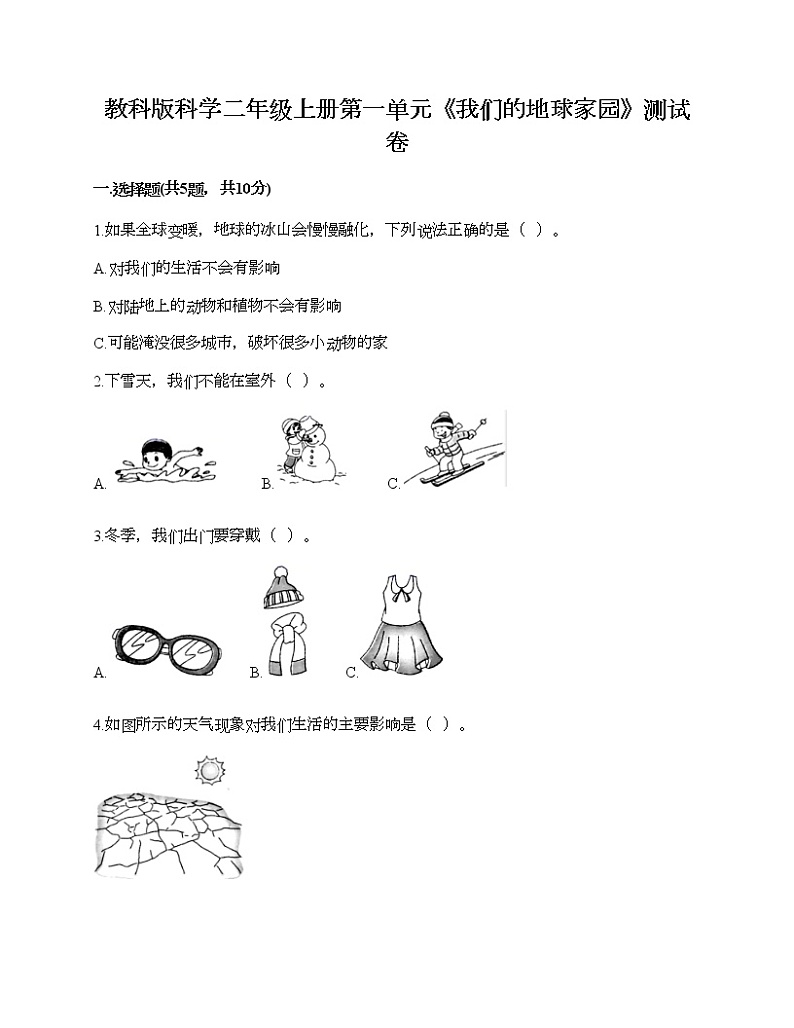 教科版科学二年级上册第一单元《我们的地球家园》测试卷

一.选择题(共5题，共10分)

1.如果全球变暖，地球的冰山会慢慢融化，下列说法正确的是（ ）。

A.对我们的生活不会有影响

B.对陆地上的动物和植物不会有影响

C.可能淹没很多城市，破坏很多小动物的家

2.下雪天，我们不能在室外（ ）。

A. B. C.

3.冬季，我们出门要穿戴（ ）。

A. B. C.

4.如图所示的天气现象对我们生活的主要影响是（ ）。